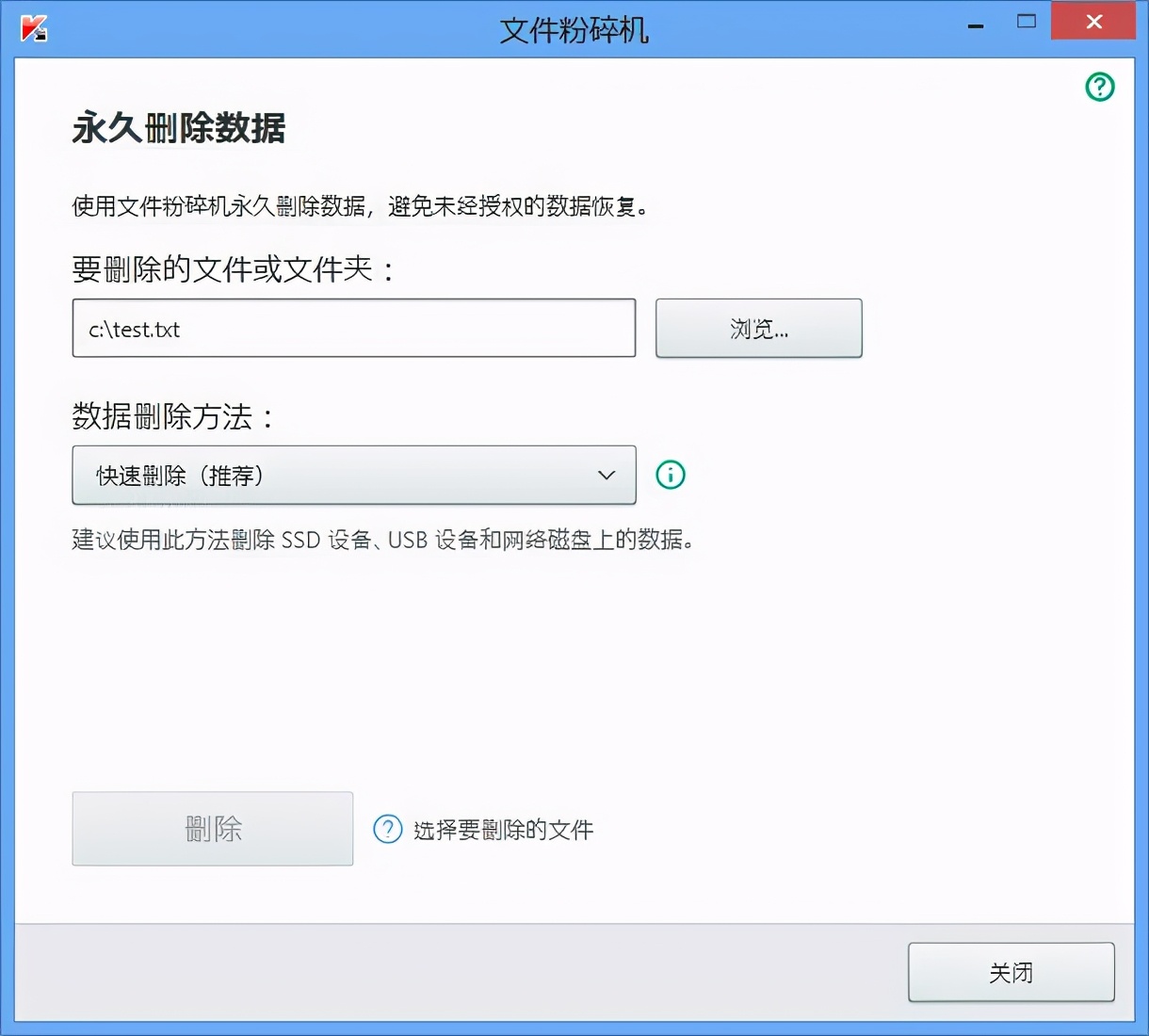 文件粉碎机

永久删除数据

使用文件粉碎机永久删除数据，避免未经授权的数据恢复。

要删除的文件或文件夹：

c:\test.txt

浏览...

数据删除方法：

快速删除（推荐）

建议使用此方法删除 SSD 设备、USB 设备和网络磁盘上的数据。

删除

选择要删除的文件

关闭